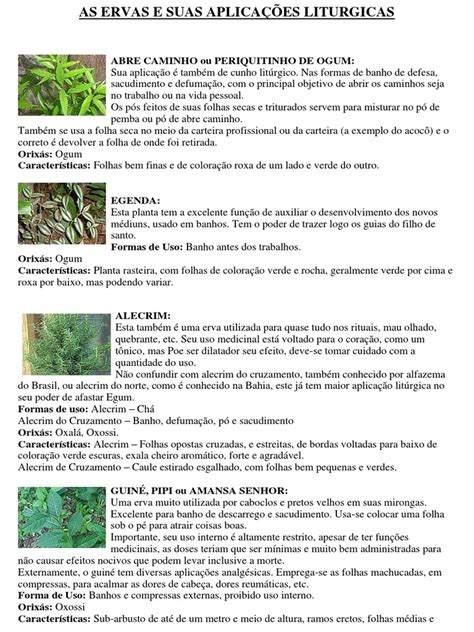 AS ERVAS E SUAS APLICAÇÕES LITURGICAS

ABRE CAMINHO ou PERIQUITINHO DE OGUM:
Sua aplicação é também de cunho litúrgico. Nas formas de banho de defesa, sacudimento e defumação, com o principal objetivo de abrir os caminhos seja no trabalho ou na vida pessoal.
Os pós feitos de suas folhas secas e triturados servem para misturar no pó de pemba ou pó de abre caminho.
Também se usa a folha seca no meio da carteira profissional ou da carteira (a exemplo do acocô) e o correto é devolver a folha de onde foi retirada.
Orixás: Ogum
Características: Folhas bem finas e de coloração roxa de um lado e verde do outro.

EGENDA:
Esta planta tem a excelente função de auxiliar o desenvolvimento dos novos médiuns, usado em banhos. Tem o poder de trazer logo os guias do filho de santo.
Formas de Uso: Banho antes dos trabalhos.
Orixás: Ogum
Características: Planta rasteira, com folhas de coloração verde e rocha, geralmente verde por cima e roxa por baixo, mas podendo variar.

ALECRIM:
Esta também é uma erva utilizada para quase tudo nos rituais, mau olhado, quebrante, etc. Seu uso medicinal está voltado para o coração, como um tônico, mas Poe ser dilatador seu efeito, deve-se tomar cuidado com a quantidade do uso.
Não confundir com alecrim do cruzamento, também conhecido por alfazema do Brasil, ou alecrim do norte, como é conhecido na Bahia, este já tem maior aplicação litúrgica no seu poder de afastar Egum.
Formas de uso: Alecrim – Chá
Alecrim do Cruzamento – Banho, defumação, pó e sacudimento
Orixás: Oxalá, Oxossi.
Características: Alecrim – Folhas opostas cruzadas, e estreitas, de bordas voltadas para baixo de coloração verde escuras, exala cheiro aromático, forte e agradável.
Alecrim de Cruzamento – Caule estirado esgalhado, com folhas bem pequenas e verdes.

GUINÉ, PIPI ou AMANSA SENHOR:
Uma erva muito utilizada por caboclos e pretos velhos em suas mirongas.
Excelente para banho de descarrego e sacudimento. Usa-se colocar uma folha sob o pé para atrair coisas boas.
Importante, seu uso interno é altamente restrito, apesar de ter funções medicinais, as doses teriam que ser mínimas e muito bem administradas para não causar efeitos nocivos que podem levar inclusive a morte.
Externamente, o guiné tem diversas aplicações analgésicas. Emprega-se as folhas machucadas, em compressas, para acalmar as dores de cabeça, dores reumáticas, etc.
Forma de Uso: Banhos e compressas externas, proibido uso interno.
Orixás: Oxossi
Características: Sub-arbusto de até de um metro e meio de altura, ramos eretos, folhas médias e